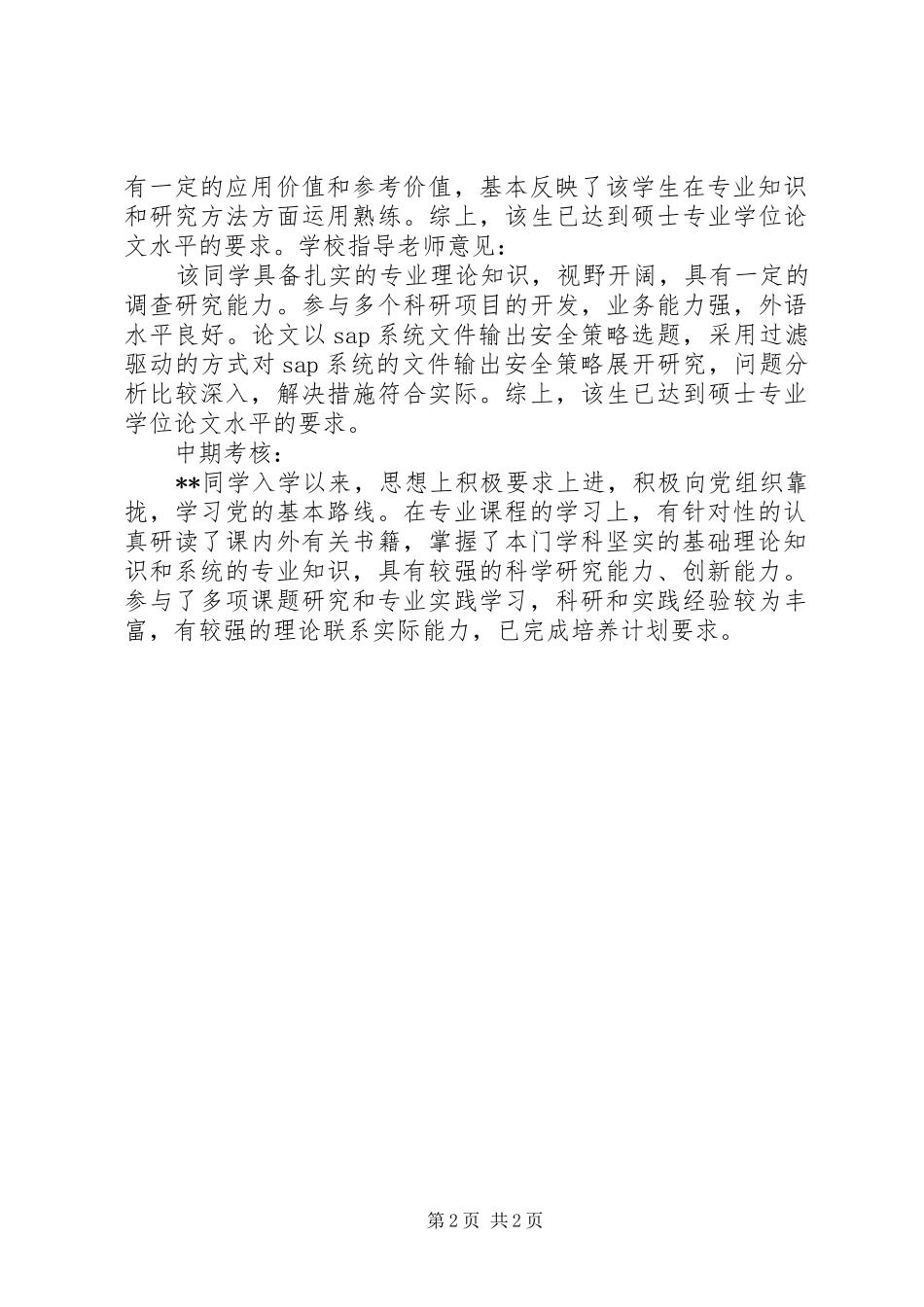 有一定的应用价值和参考价值，基本反映了该学生在专业知识和研究方法方面运用熟练。综上，该生已达到硕士专业学位论文水平的要求。学校指导老师意见：

该同学具备扎实的专业理论知识，视野开阔，具有一定的调查研究能力。参与多个科研项目的开发，业务能力强，外语水平良好。论文以 sap 系统文件输出安全策略选题，采用过滤驱动的方式对 sap 系统的文件输出安全策略展开研究，问题分析比较深入，解决措施符合实际。综上，该生已达到硕士专业学位论文水平的要求。

中期考核：

**同学入学以来，思想上积极要求上进，积极向党组织靠拢，学习党的基本路线。在专业课程的学习上，有针对性的认真研读了课内外有关书籍，掌握了本门学科坚实的基础理论知识和系统的专业知识，具有较强的科学研究能力、创新能力。参与了多项课题研究和专业实践学习，科研和实践经验较为丰富，有较强的理论联系实际能力，已完成培养计划要求。

第 2 页 共 2 页